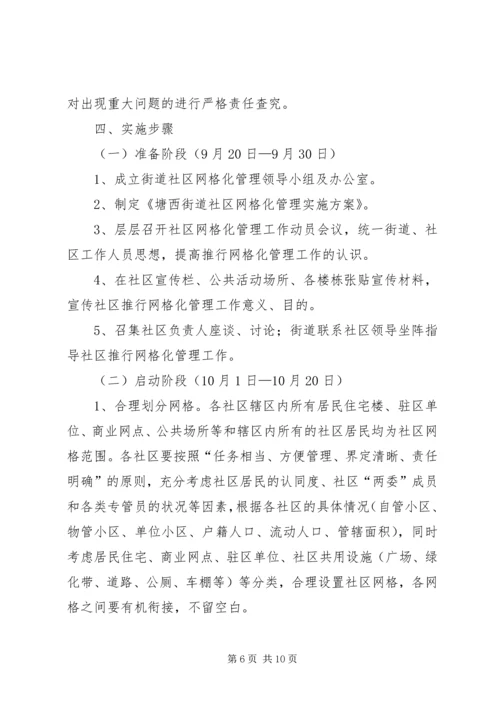 对出现重大问题的进行严格责任查究。

四、实施步骤

（一）准备阶段（9月20日—9月30日）

1、成立街道社区网格化管理领导小组及办公室。

2、制定《塘西街道社区网格化管理实施方案》。

3、层层召开社区网格化管理工作动员会议，统一街道、社区工作人员思想，提高推行网格化管理工作的认识。

4、在社区宣传栏、公共活动场所、各楼栋张贴宣传材料，宣传社区推行网格化管理工作意义、目的。

5、召集社区负责人座谈、讨论；街道联系社区领导坐阵指导社区推行网格化管理工作。

（二）启动阶段（10月1日—10月20日）

1、合理划分网格。各社区辖区内所有居民住宅楼、驻区单位、商业网点、公共场所等和辖区内所有的社区居民均为社区网格范围。各社区要按照“任务相当、方便管理、界定清晰、责任明确”的原则，充分考虑社区居民的认同度、社区“两委”成员和各类专管员的状况等因素，根据各社区的具体情况（自管小区、物管小区、单位小区、户籍人口、流动人口、管辖面积），同时考虑居民住宅、商业网点、驻区单位、社区共用设施（广场、绿化带、道路、公厕、车棚等）等分类，合理设置社区网格，各网格之间要有机衔接，不留空白。

第6页 共10页